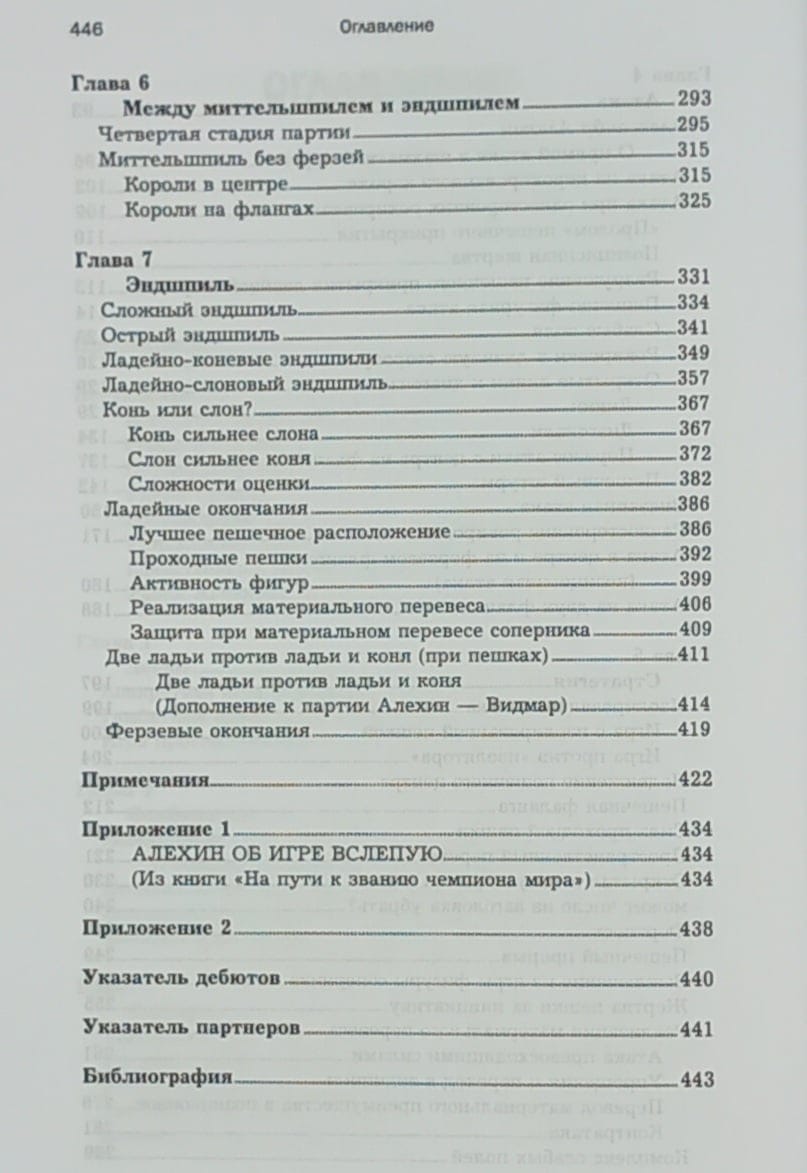 446 Оглавление

Глава 6
Между миттельшпилем и эндшпилем 293
Четвертая стадия партии 295
Миттельшпиль без ферзей 315
Короли в центре 315
Короли на флангах 325

Глава 7
Эндшпиль 331
Сложный эндшпиль 334
Острый эндшпиль 341
Ладейно-коневые эндшпили 349
Ладейно-слоновый эндшпиль 357
Конь или слон? 367
Конь сильнее слона 367
Слон сильнее коня 372
Сложности оценки 382
Ладейные окончания 386
Лучшее пешечное расположение 386
Проходные пешки 392
Активность фигур 399
Реализация материального перевеса 406
Защита при материальном перевесе соперника 409
Две ладьи против ладьи и коня (при пешках) 411
Две ладьи против ладьи и коня
(Дополнение к партии Алехин — Видмар) 414
Ферзевые окончания 419

Примечания 422

Приложение 1 434
АЛЕХИН ОБ ИГРЕ ВСЛЕПУЮ 434
(Из книги «На пути к званию чемпиона мира») 434

Приложение 2 438

Указатель дебютов 440

Указатель партнеров 441

Библиография 443